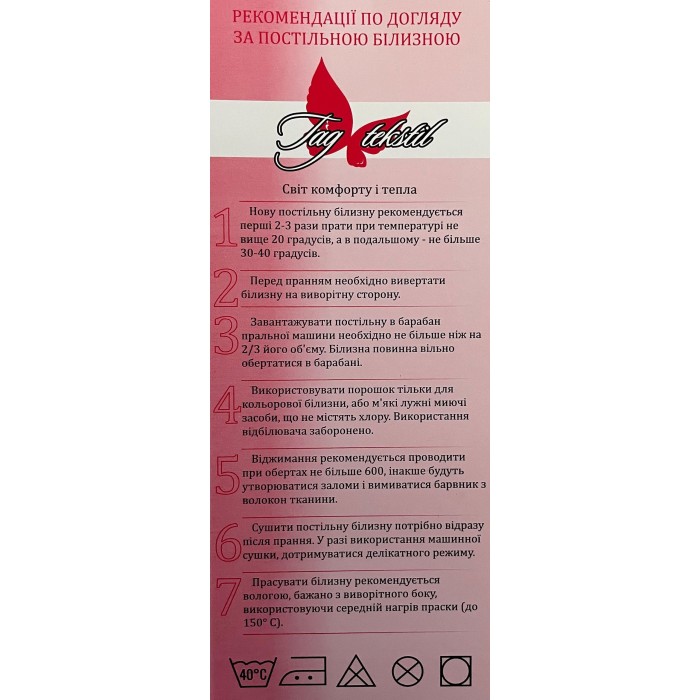 РЕКОМЕНДАЦІЇ ПО ДОГЛЯДУ ЗА ПОСТІЛЬНОЮ БІЛИЗНОЮ

Tag tekstil

Світ комфорту і тепла

1 Нову постільну білизну рекомендується перші 2-3 рази прати при температурі не вище 20 градусів, а в подальшому - не більше 30-40 градусів.

2 Перед пранням необхідно вивертати білизну на виворітну сторону.

3 Завантажувати постільну в барабан пральної машини необхідно не більше ніж на 2/3 його об'єму. Білизна повинна вільно обертатися в барабані.

4 Використовувати порошок тільки для кольорової білизни, або м'які лужні миючі засоби, що не містять хлору. Використання відбілювача заборонено.

5 Віджимання рекомендується проводити при обертах не більше 600, інакше будуть утворюватися заломи і вимиватися барвник з волокон тканини.

6 Сушити постільну білизну потрібно відразу після прання. У разі використання машинної сушки, дотримуватися делікатного режиму.

7 Прасувати білизну рекомендується вологою, бажано з виворітного боку, використовуючи середній нагрів праски (до 150° С).

40°C